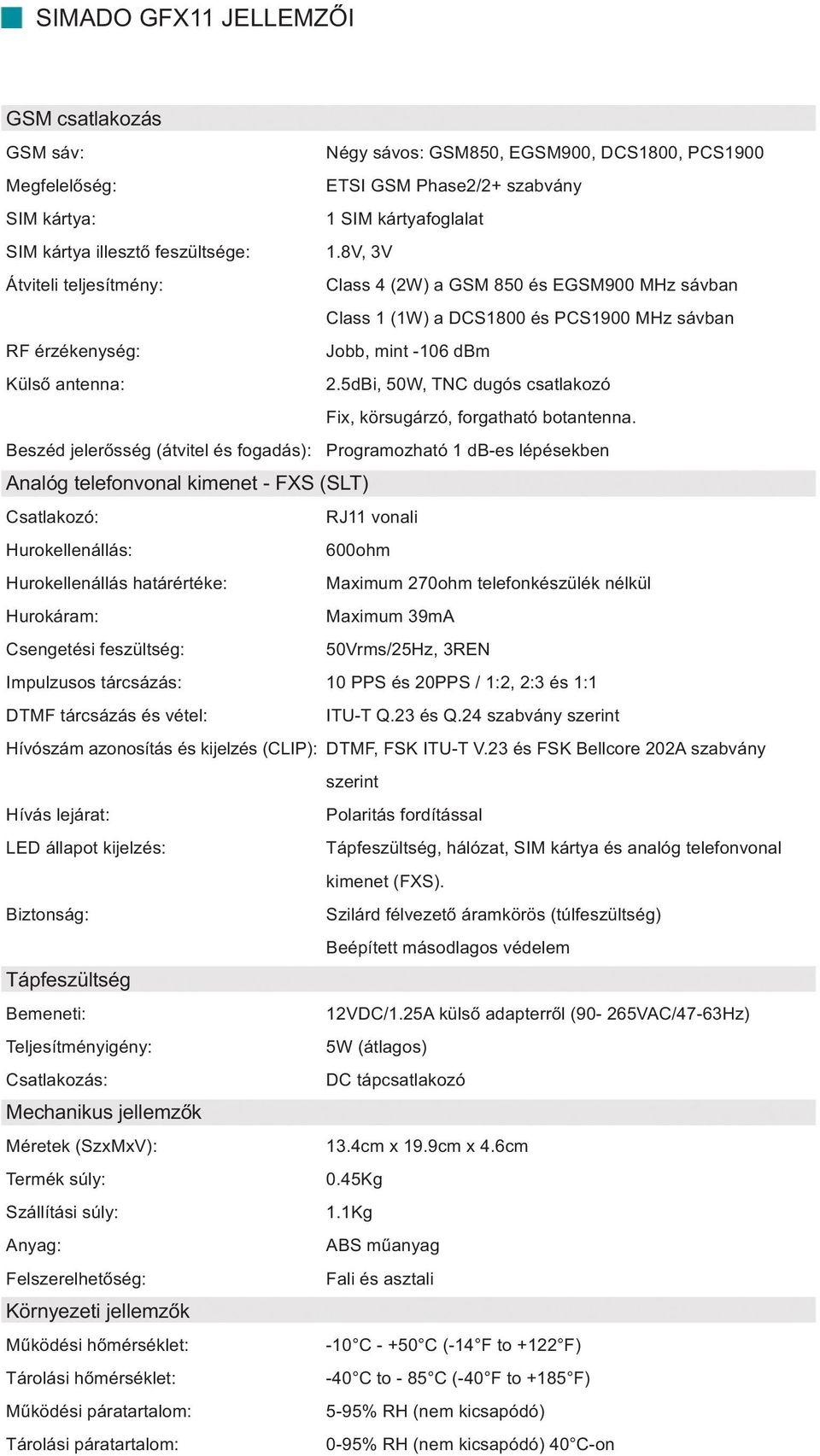 SIMADO GFX11 JELLEMZŐI

| GSM csatlakozás | |
|---|---|
| GSM sáv: | Négy sávos: GSM850, EGSM900, DCS1800, PCS1900 |
| Megfelelőség: | ETSI GSM Phase2/2+ szabvány |
| SIM kártya: | 1 SIM kártyafoglalat |
| SIM kártya illesztő feszültsége: | 1.8V, 3V |
| Átviteli teljesítmény: | Class 4 (2W) a GSM 850 és EGSM900 MHz sávban Class 1 (1W) a DCS1800 és PCS1900 MHz sávban |
| RF érzékenység: | Jobb, mint -106 dBm |
| Külső antenna: | 2.5dBi, 50W, TNC dugós csatlakozó Fix, körsugárzó, forgatható botantenna. |
| Beszéd jelerősség (átvitel és fogadás): | Programozható 1 dB-es lépésekben |
| Analóg telefonvonal kimenet - FXS (SLT) | |
| Csatlakozó: | RJ11 vonali |
| Hurokellenállás: | 600ohm |
| Hurokellenállás határértéke: | Maximum 270ohm telefonkészülék nélkül |
| Hurokáram: | Maximum 39mA |
| Csengetési feszültség: | 50Vrms/25Hz, 3REN |
| Impulzusos tárcsázás: | 10 PPS és 20PPS / 1:2, 2:3 és 1:1 |
| DTMF tárcsázás és vétel: | ITU-T Q.23 és Q.24 szabvány szerint |
| Hívószám azonosítás és kijelzés (CLIP): | DTMF, FSK ITU-T V.23 és FSK Bellcore 202A szabvány szerint |
| Hívás lejárat: | Polaritás fordítással |
| LED állapot kijelzés: | Tápfeszültség, hálózat, SIM kártya és analóg telefonvonal kimenet (FXS). |
| Biztonság: | Szilárd félvezető áramkörös (túlfeszültség) Beépített másodlagos védelem |
| Tápfeszültség | |
| Bemeneti: | 12VDC/1.25A külső adapterről (90- 265VAC/47-63Hz) |
| Teljesítményigény: | 5W (átlagos) |
| Csatlakozás: | DC tápcsatlakozó |
| Mechanikus jellemzők | |
| Méretek (SzxMxV): | 13.4cm x 19.9cm x 4.6cm |
| Termék súly: | 0.45Kg |
| Szállítási súly: | 1.1Kg |
| Anyag: | ABS műanyag |
| Felszerelhetőség: | Fali és asztali |
| Környezeti jellemzők | |
| Működési hőmérséklet: | -10°C - +50°C (-14°F to +122°F) |
| Tárolási hőmérséklet: | -40°C to - 85°C (-40°F to +185°F) |
| Működési páratartalom: | 5-95% RH (nem kicsapódó) |
| Tárolási páratartalom: | 0-95% RH (nem kicsapódó) 40°C-on |